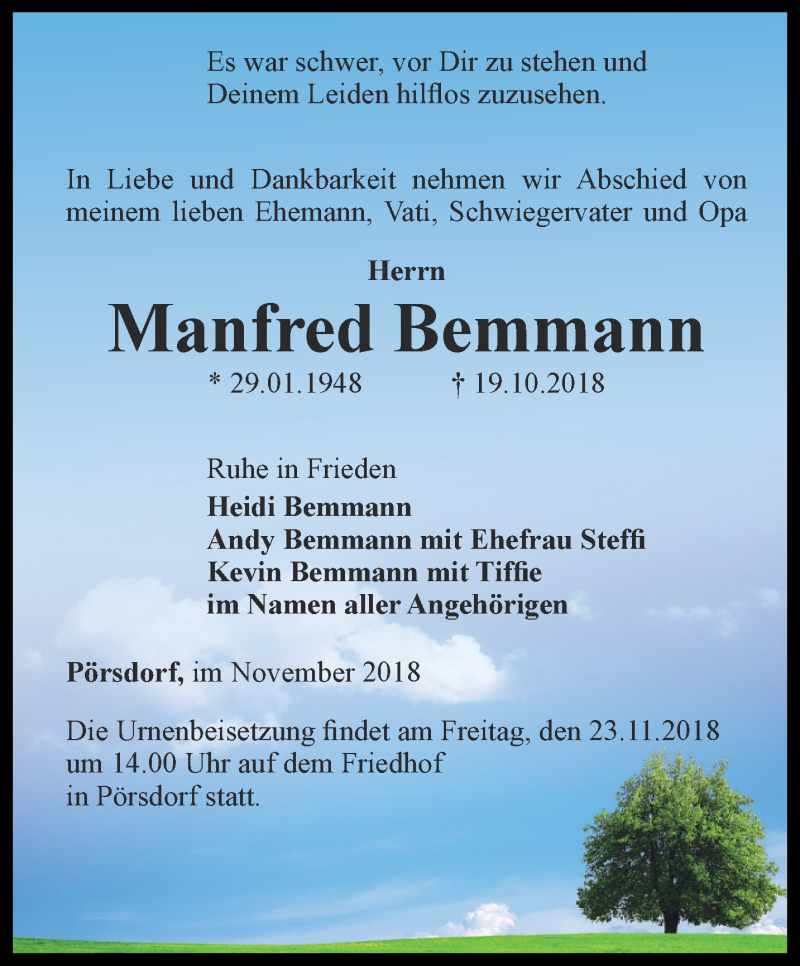 Es war schwer, vor Dir zu stehen und
Deinem Leiden hilflos zuzusehen.

In Liebe und Dankbarkeit nehmen wir Abschied von meinem lieben Ehemann, Vati, Schwiegervater und Opa

Herrn

Manfred Bemmann

* 29.01.1948 † 19.10.2018

Ruhe in Frieden
Heidi Bemmann
Andy Bemmann mit Ehefrau Steffi
Kevin Bemmann mit Tiffie
im Namen aller Angehörigen

Pörsdorf, im November 2018

Die Urnenbeisetzung findet am Freitag, den 23.11.2018 um 14.00 Uhr auf dem Friedhof in Pörsdorf statt.